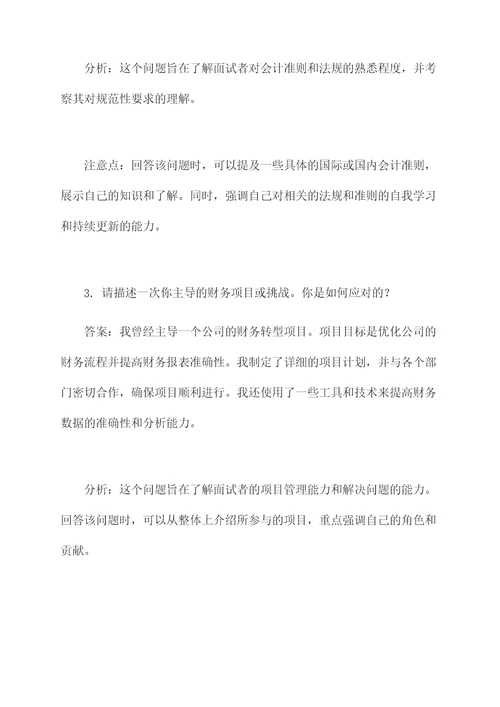 分析：这个问题旨在了解面试者对会计准则和法规的熟悉程度，并考察其对规范性要求的理解。

注意点：回答该问题时，可以提及一些具体的国际或国内会计准则，展示自己的知识和了解。同时，强调自己对相关的法规和准则的自我学习和持续更新的能力。

3. 请描述一次你主导的财务项目或挑战。你是如何应对的？

答案：我曾经主导一个公司的财务转型项目。项目目标是优化公司的财务流程并提高财务报表准确性。我制定了详细的项目计划，并与各个部门密切合作，确保项目顺利进行。我还使用了一些工具和技术来提高财务数据的准确性和分析能力。

分析：这个问题旨在了解面试者的项目管理能力和解决问题的能力。回答该问题时，可以从整体上介绍所参与的项目，重点强调自己的角色和贡献。